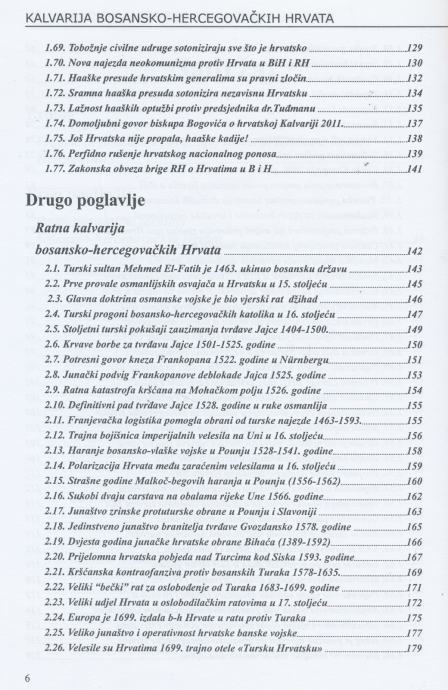 KALVARIJA BOSANSKO-HERCEGOVAČKIH HRVATA

1.69. Tobožnje civilne udruge sotoniziraju sve što je hrvatsko 129
1.70. Nova najezda neokomunizma protiv Hrvata u BiH i RH 130
1.71. Haaške presude hrvatskim generalima su pravni zločin 132
1.72. Sramna haaška presuda sotonizira nezavisnu Hrvatsku 134
1.73. Lažnost haaških optužbi protiv predsjednika dr.Tuđmanu 135
1.74. Domoljubni govor biskupa Bogovića o hrvatskoj Kalvariji 2011. 137
1.75. Još Hrvatska nije propala, haaške kadije! 138
1.76. Perfidno rušenje hrvatskog nacionalnog ponosa 139
1.77. Zakonska obveza brige RH o Hrvatima u B i H 141

Drugo poglavlje

Ratna kalvarija bosansko-hercegovačkih Hrvata 142

2.1. Turski sultan Mehmed El-Fatih je 1463. ukinuo bosansku državu 143
2.2. Prve provale osmanlijskih osvajača u Hrvatsku u 15. stoljeću 145
2.3. Glavna doktrina osmanske vojske je bio vjerski rat džihad 146
2.4. Turski progoni bosansko-hercegovačkih katolika u 16. stoljeću 147
2.5. Stoljetni turski pokušaji zauzimanja tvrđave Jajce 1404-1500. 149
2.6. Krvave borbe za tvrđavu Jajce 1501-1525. godine 150
2.7. Potresni govor kneza Frankopana 1522. godine u Nürnbergu 151
2.8. Junački podvig Frankopanove deblokade Jajca 1525. godine 153
2.9. Ratna katastrofa kršćana na Mohačkom polju 1526. godine 154
2.10. Definitivni pad tvrđave Jajce 1528. godine u ruke osmanlija 155
2.11. Franjevačka logistika pomogla obrani od turske najezde 1463-1593. 155
2.12. Trajna bojišnica imperijalnih velesila na Uni u 16. stoljeću 156
2.13. Haranje bosansko-vlaške vojske u Pounju 1528-1541. godine 158
2.14. Polarizacija Hrvata među zaraćenim velesilama u 16. stoljeću 159
2.15. Strašne godine Malkoč-begovih haranja u Pounju (1556-1562) 160
2.16. Sukobi dvaju carstava na obalama rijeke Une 1566. godine 162
2.17. Junaštvo zrinske protuturske obrane u Pounju i Slavoniji 163
2.18. Jedinstveno junaštvo branitelja tvrđave Gvozdansko 1578. godine 165
2.19. Dvjesta godina junačke hrvatske obrane Bihaća (1389-1592) 166
2.20. Prijelomna hrvatska pobjeda nad Turcima kod Siska 1593. godine 167
2.21. Kršćanska kontraofanziva protiv bosanskih Turaka 1578-1635. 169
2.22. Veliki "bečki" rat za oslobođenje od Turaka 1683-1699. godine 171
2.23. Veliki udjel Hrvata u oslobodilačkim ratovima u 17. stoljeću 172
2.24. Europa je 1699. izdala b-h Hrvate u ratu protiv Turaka 175
2.25. Veliko junaštvo i operativnost hrvatske banske vojske 177
2.26. Velesile su Hrvatima 1699. trajno otele «Tursku Hrvatsku» 179

6